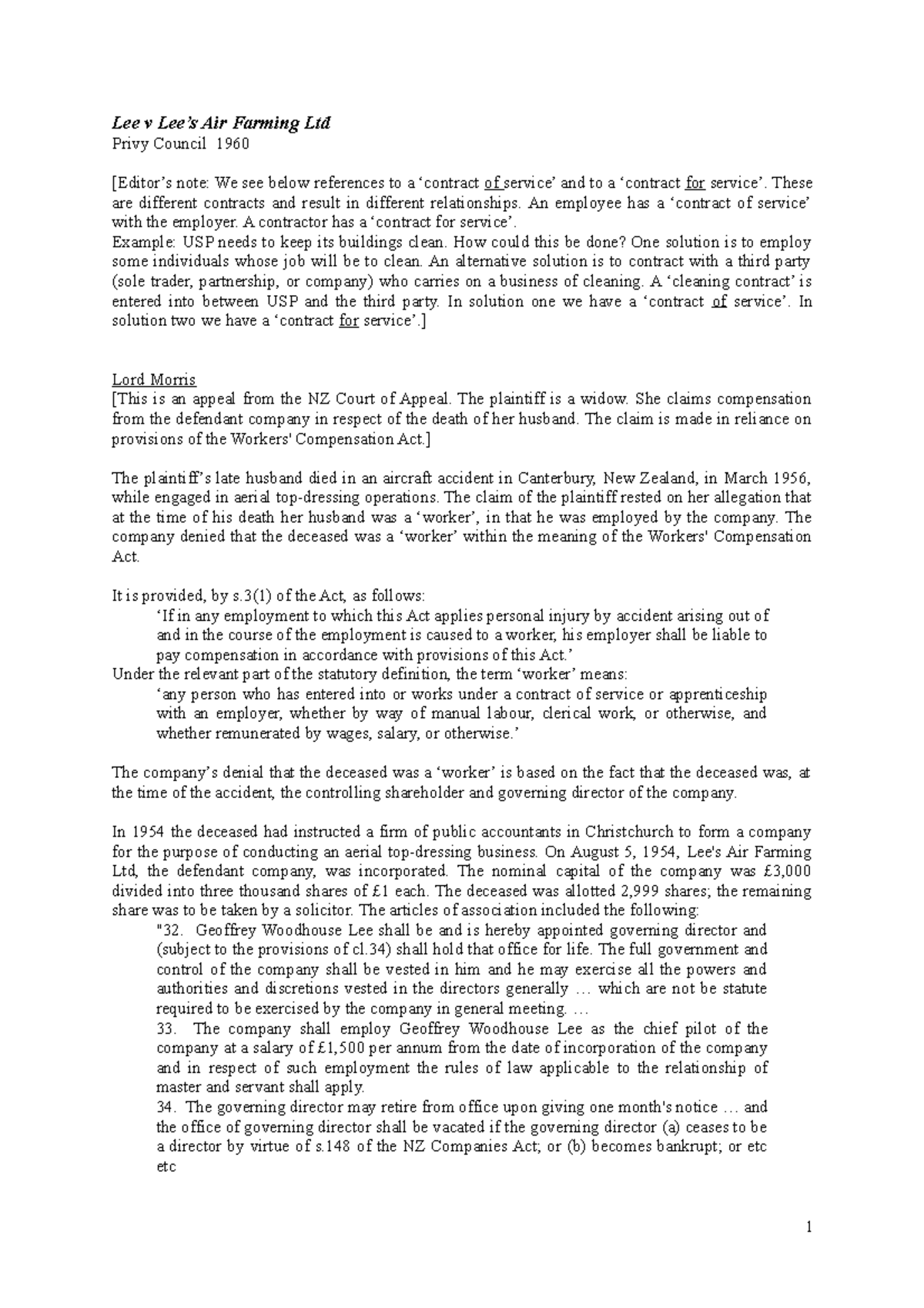 Lee v Lee's Air Farming Ltd
Privy Council 1960

[Editor's note: We see below references to a 'contract of service' and to a 'contract for service'. These are different contracts and result in different relationships. An employee has a 'contract of service' with the employer. A contractor has a 'contract for service'.
Example: USP needs to keep its buildings clean. How could this be done? One solution is to employ some individuals whose job will be to clean. An alternative solution is to contract with a third party (sole trader, partnership, or company) who carries on a business of cleaning. A 'cleaning contract' is entered into between USP and the third party. In solution one we have a 'contract of service'. In solution two we have a 'contract for service'.]

Lord Morris
[This is an appeal from the NZ Court of Appeal. The plaintiff is a widow. She claims compensation from the defendant company in respect of the death of her husband. The claim is made in reliance on provisions of the Workers' Compensation Act.]

The plaintiff's late husband died in an aircraft accident in Canterbury, New Zealand, in March 1956, while engaged in aerial top-dressing operations. The claim of the plaintiff rested on her allegation that at the time of his death her husband was a 'worker', in that he was employed by the company. The company denied that the deceased was a 'worker' within the meaning of the Workers' Compensation Act.

It is provided, by s.3(1) of the Act, as follows:
'If in any employment to which this Act applies personal injury by accident arising out of and in the course of the employment is caused to a worker, his employer shall be liable to pay compensation in accordance with provisions of this Act.'
Under the relevant part of the statutory definition, the term 'worker' means:
'any person who has entered into or works under a contract of service or apprenticeship with an employer, whether by way of manual labour, clerical work, or otherwise, and whether remunerated by wages, salary, or otherwise.'

The company's denial that the deceased was a 'worker' is based on the fact that the deceased was, at the time of the accident, the controlling shareholder and governing director of the company.

In 1954 the deceased had instructed a firm of public accountants in Christchurch to form a company for the purpose of conducting an aerial top-dressing business. On August 5, 1954, Lee's Air Farming Ltd, the defendant company, was incorporated. The nominal capital of the company was £3,000 divided into three thousand shares of £1 each. The deceased was allotted 2,999 shares; the remaining share was to be taken by a solicitor. The articles of association included the following:
"32. Geoffrey Woodhouse Lee shall be and is hereby appointed governing director and (subject to the provisions of cl.34) shall hold that office for life. The full government and control of the company shall be vested in him and he may exercise all the powers and authorities and discretions vested in the directors generally … which are not be statute required to be exercised by the company in general meeting. …
33. The company shall employ Geoffrey Woodhouse Lee as the chief pilot of the company at a salary of £1,500 per annum from the date of incorporation of the company and in respect of such employment the rules of law applicable to the relationship of master and servant shall apply.
34. The governing director may retire from office upon giving one month's notice … and the office of governing director shall be vacated if the governing director (a) ceases to be a director by virtue of s.148 of the NZ Companies Act; or (b) becomes bankrupt; or etc etc

1